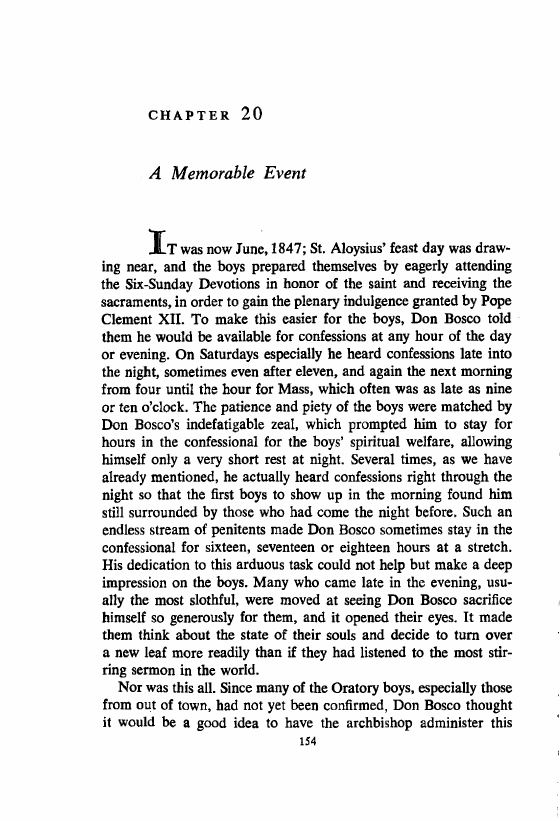 CHAPTER 20

A Memorable Event

IT was now June, 1847; St. Aloysius' feast day was drawing near, and the boys prepared themselves by eagerly attending the Six-Sunday Devotions in honor of the saint and receiving the sacraments, in order to gain the plenary indulgence granted by Pope Clement XII. To make this easier for the boys, Don Bosco told them he would be available for confessions at any hour of the day or evening. On Saturdays especially he heard confessions late into the night, sometimes even after eleven, and again the next morning from four until the hour for Mass, which often was as late as nine or ten o'clock. The patience and piety of the boys were matched by Don Bosco's indefatigable zeal, which prompted him to stay for hours in the confessional for the boys' spiritual welfare, allowing himself only a very short rest at night. Several times, as we have already mentioned, he actually heard confessions right through the night so that the first boys to show up in the morning found him still surrounded by those who had come the night before. Such an endless stream of penitents made Don Bosco sometimes stay in the confessional for sixteen, seventeen or eighteen hours at a stretch. His dedication to this arduous task could not help but make a deep impression on the boys. Many who came late in the evening, usually the most slothful, were moved at seeing Don Bosco sacrifice himself so generously for them, and it opened their eyes. It made them think about the state of their souls and decide to turn over a new leaf more readily than if they had listened to the most stirring sermon in the world.

Nor was this all. Since many of the Oratory boys, especially those from out of town, had not yet been confirmed, Don Bosco thought it would be a good idea to have the archbishop administer this

154